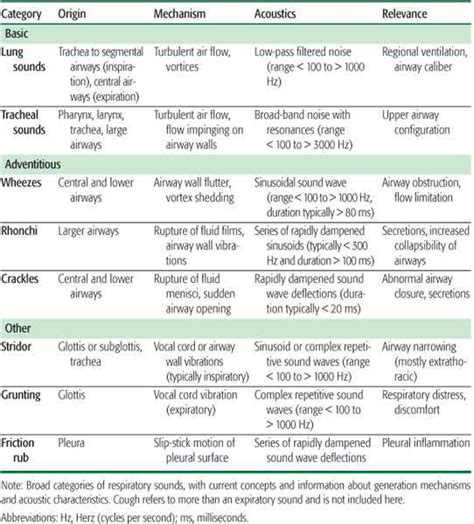 | Category | Origin | Mechanism | Acoustics | Relevance |
|---|---|---|---|---|
| Basic | | | | |
| Lung sounds | Trachea to segmental airways (inspiration), central airways (expiration) | Turbulent air flow, vortices | Low-pass filtered noise (range < 100 to > 1000 Hz) | Regional ventilation, airway caliber |
| Tracheal sounds | Pharynx, larynx, trachea, large airways | Turbulent air flow, flow impinging on airway walls | Broad-band noise with resonances (range < 100 to > 3000 Hz) | Upper airway configuration |
| Adventitious | | | | |
| Wheezes | Central and lower airways | Airway wall flutter, vortex shedding | Sinusoidal sound wave (range < 100 to > 1000 Hz, duration typically > 80 ms) | Airway obstruction, flow limitation |
| Rhonchi | Larger airways | Rupture of fluid films, airway wall vibrations | Series of rapidly dampened sinusoids (typically < 300 Hz and duration > 100 ms) | Secretions, increased collapsibility of airways |
| Crackles | Central and lower airways | Rupture of fluid menisci, sudden airway opening | Rapidly dampened sound wave deflections (duration typically < 20 ms) | Abnormal airway closure, secretions |
| Other | | | | |
| Stridor | Glottis or subglottis, trachea | Vocal cord or airway wall vibrations (typically inspiratory) | Sinusoid or complex repetitive sound waves (range < 100 to > 1000 Hz) | Airway narrowing (mostly extrathoracic) |
| Grunting | Glottis | Vocal cord vibration (expiratory) | Complex repetitive sound waves (range < 100 to > 1000 Hz) | Respiratory distress, discomfort |
| Friction rub | Pleura | Slip-stick motion of pleural surface | Series of rapidly dampened sound wave deflections | Pleural inflammation |

Note: Broad categories of respiratory sounds, with current concepts and information about generation mechanisms and acoustic characteristics. Cough refers to more than an expiratory sound and is not included here.

Abbreviations: Hz, Herz (cycles per second); ms, milliseconds.